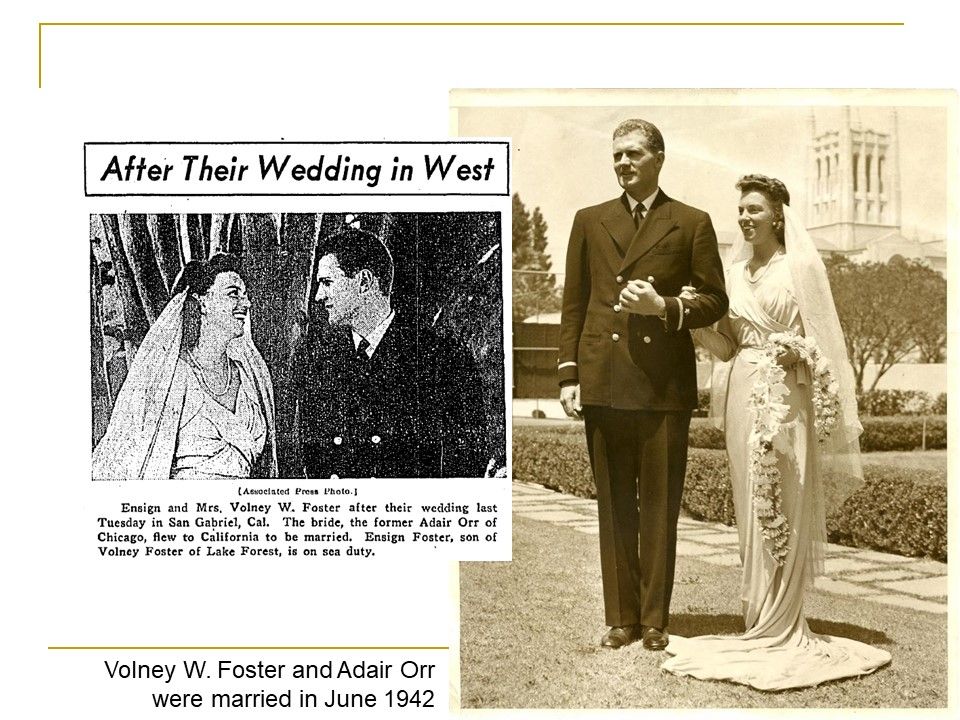 After Their Wedding in West

[Associated Press Photo.]

Ensign and Mrs. Volney W. Foster after their wedding last Tuesday in San Gabriel, Cal. The bride, the former Adair Orr of Chicago, flew to California to be married. Ensign Foster, son of Volney Foster of Lake Forest, is on sea duty.

Volney W. Foster and Adair Orr were married in June 1942